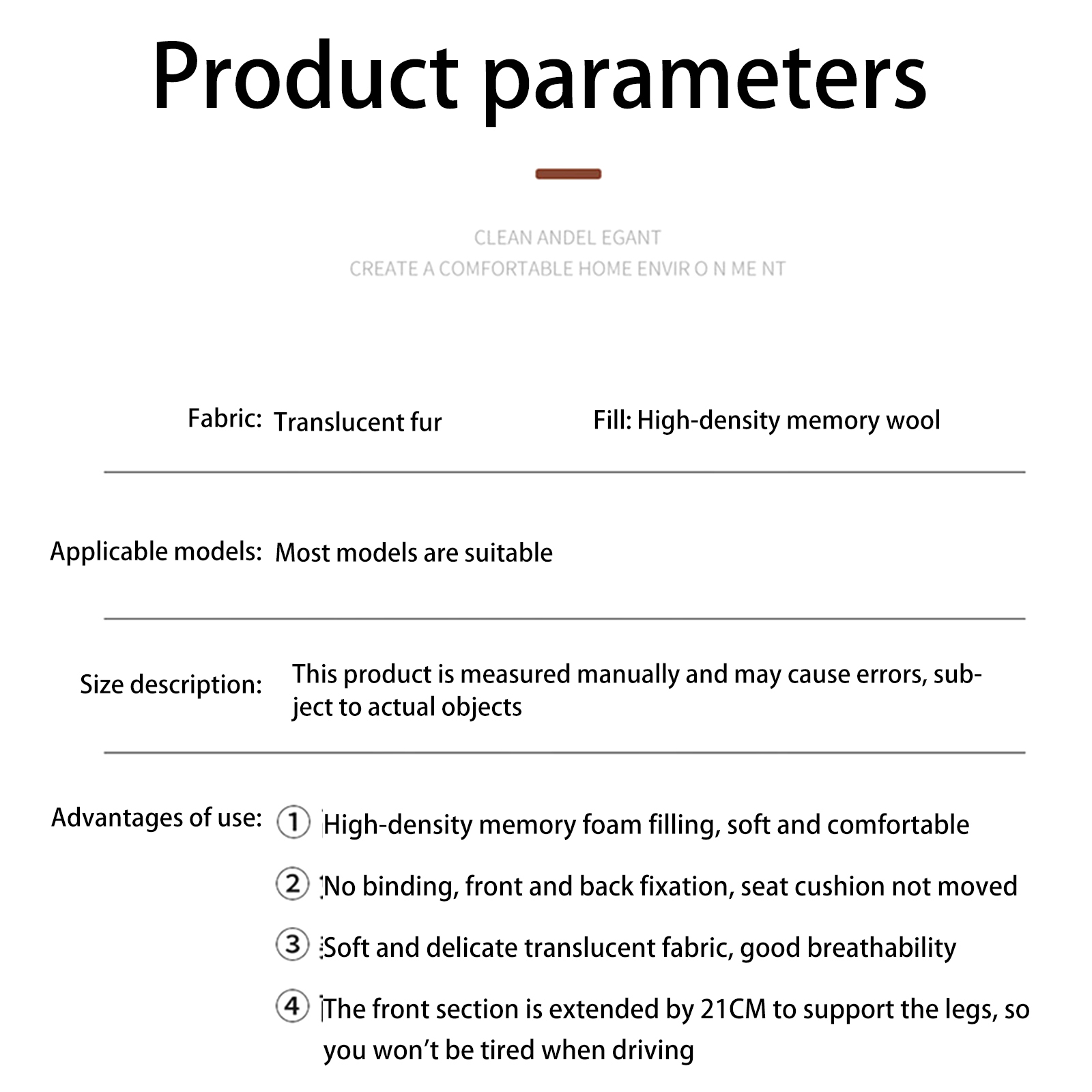 Product parameters

CLEAN ANDEL EGANT
CREATE A COMFORTABLE HOME ENVIR O N ME NT

Fabric: Translucent fur

Fill: High-density memory wool

Applicable models: Most models are suitable

Size description: This product is measured manually and may cause errors, subject to actual objects

Advantages of use: ① High-density memory foam filling, soft and comfortable

② No binding, front and back fixation, seat cushion not moved

③ Soft and delicate translucent fabric, good breathability

④ The front section is extended by 21CM to support the legs, so you won’t be tired when driving